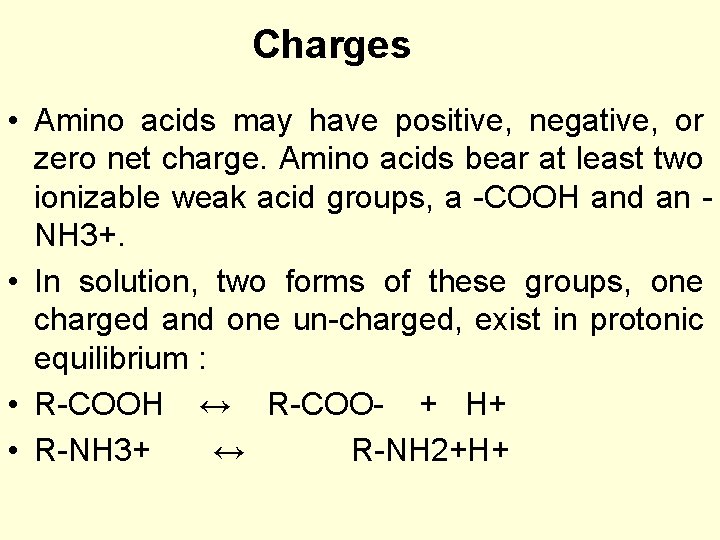 Charges

• Amino acids may have positive, negative, or zero net charge. Amino acids bear at least two ionizable weak acid groups, a -COOH and an -NH3+.
• In solution, two forms of these groups, one charged and one un-charged, exist in protonic equilibrium :
• R-COOH ↔ R-COO- + H+
• R-NH3+ ↔ R-NH2+H+